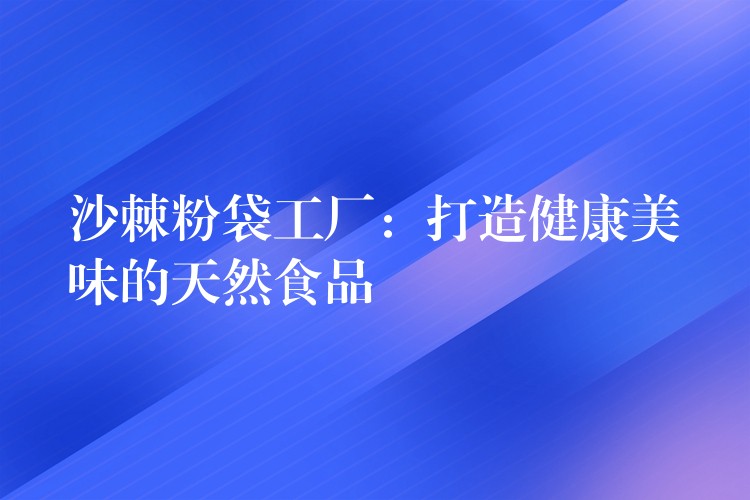 沙棘粉袋工厂：打造健康美味的天然食品